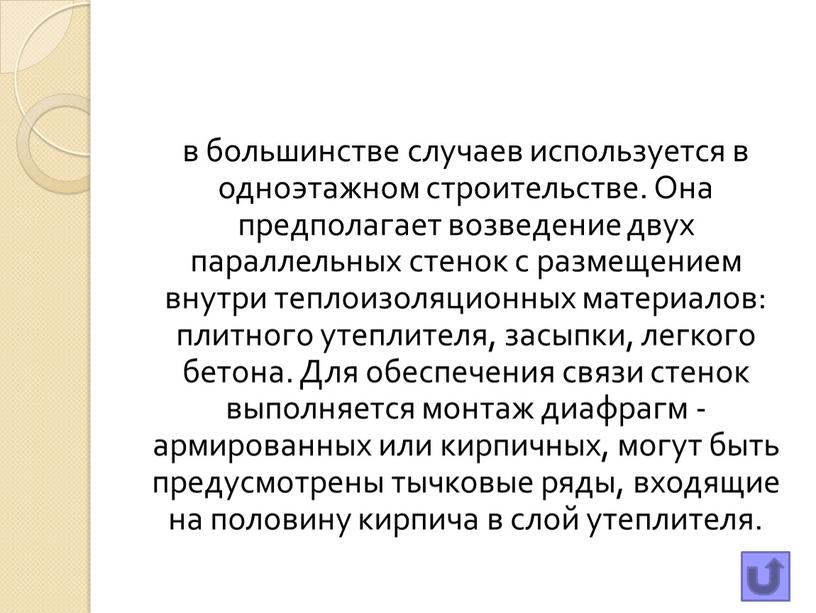 в большинстве случаев используется в одноэтажном строительстве. Она предполагает возведение двух параллельных стенок с размещением внутри теплоизоляционных материалов: плитного утеплителя, засыпки, легкого бетона. Для обеспечения связи стенок выполняется монтаж диафрагм - армированных или кирпичных, могут быть предусмотрены тычковые ряды, входящие на половину кирпича в слой утеплителя.